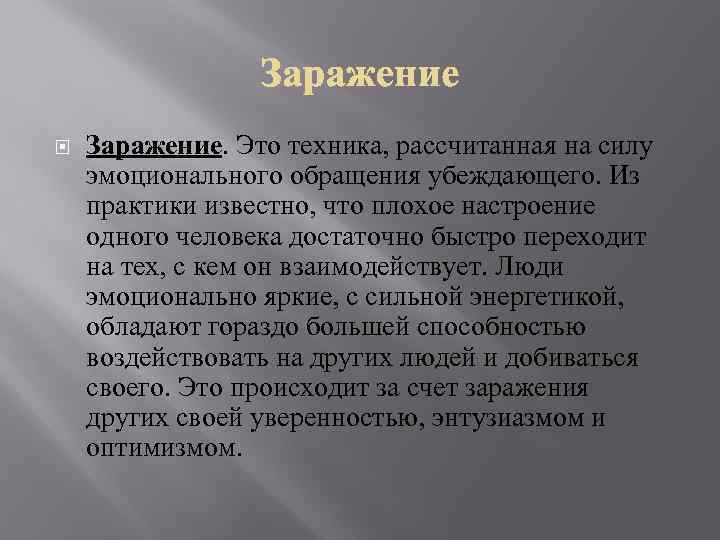 Заражение

Заражение. Это техника, рассчитанная на силу эмоционального обращения убеждающего. Из практики известно, что плохое настроение одного человека достаточно быстро переходит на тех, с кем он взаимодействует. Люди эмоционально яркие, с сильной энергетикой, обладают гораздо большей способностью воздействовать на других людей и добиваться своего. Это происходит за счет заражения других своей уверенностью, энтузиазмом и оптимизмом.